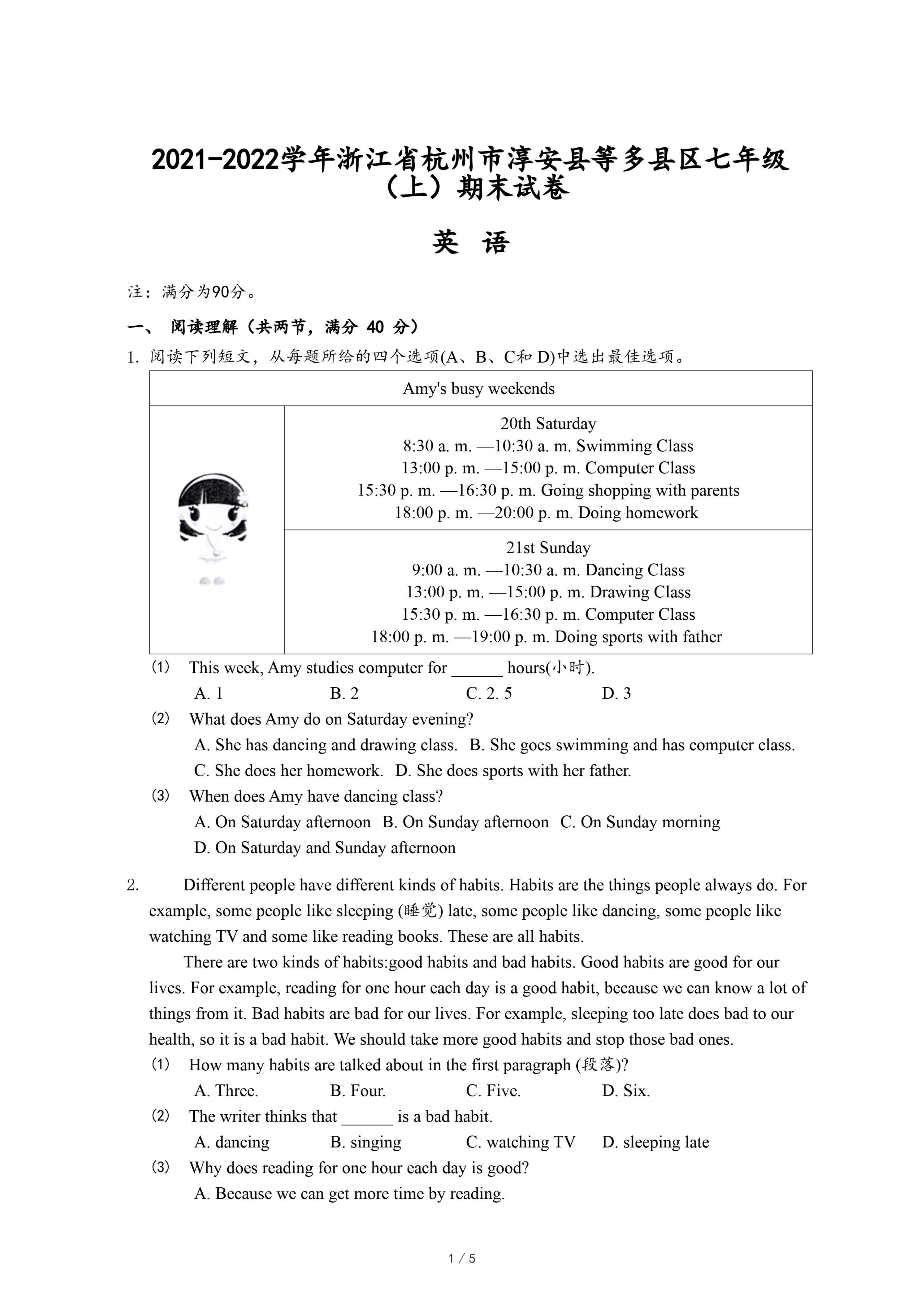 2021-2022学年浙江省杭州市淳安县等多县区七年级（上）期末试卷

英 语

注：满分为90分。

一、 阅读理解（共两节，满分 40 分）

1. 阅读下列短文，从每题所给的四个选项(A、B、C和 D)中选出最佳选项。

| Amy's busy weekends | |
|---|---|
| | 20th Saturday<br>8:30 a. m. —10:30 a. m. Swimming Class<br>13:00 p. m. —15:00 p. m. Computer Class<br>15:30 p. m. —16:30 p. m. Going shopping with parents<br>18:00 p. m. —20:00 p. m. Doing homework |
| | 21st Sunday<br>9:00 a. m. —10:30 a. m. Dancing Class<br>13:00 p. m. —15:00 p. m. Drawing Class<br>15:30 p. m. —16:30 p. m. Computer Class<br>18:00 p. m. —19:00 p. m. Doing sports with father |

(1) This week, Amy studies computer for ______ hours(小时).
A. 1 B. 2 C. 2. 5 D. 3

(2) What does Amy do on Saturday evening?
A. She has dancing and drawing class. B. She goes swimming and has computer class.
C. She does her homework. D. She does sports with her father.

(3) When does Amy have dancing class?
A. On Saturday afternoon B. On Sunday afternoon C. On Sunday morning
D. On Saturday and Sunday afternoon

2. Different people have different kinds of habits. Habits are the things people always do. For example, some people like sleeping (睡觉) late, some people like dancing, some people like watching TV and some like reading books. These are all habits.

There are two kinds of habits:good habits and bad habits. Good habits are good for our lives. For example, reading for one hour each day is a good habit, because we can know a lot of things from it. Bad habits are bad for our lives. For example, sleeping too late does bad to our health, so it is a bad habit. We should take more good habits and stop those bad ones.

(1) How many habits are talked about in the first paragraph (段落)?
A. Three. B. Four. C. Five. D. Six.

(2) The writer thinks that ______ is a bad habit.
A. dancing B. singing C. watching TV D. sleeping late

(3) Why does reading for one hour each day is good?
A. Because we can get more time by reading.

1 / 5